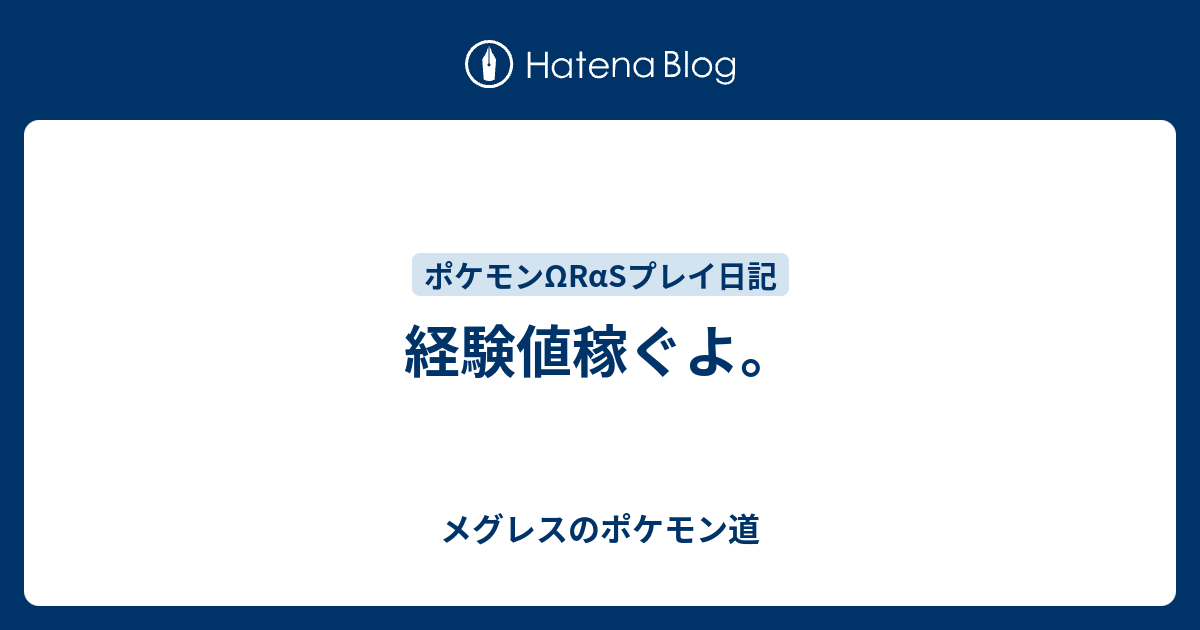 Hatena Blog

ポケモンΩRαSプレイ日記

経験値稼ぐよ。

メグレスのポケモン道